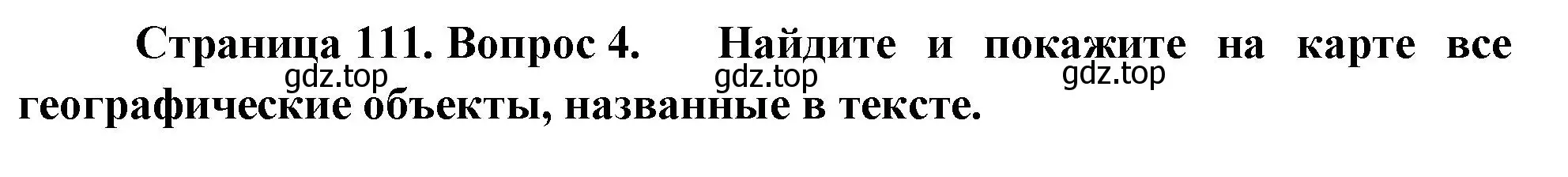 Страница 111. Вопрос 4. Найдите и покажите на карте все географические объекты, названные в тексте.

gdz.top gdz.top gdz.top